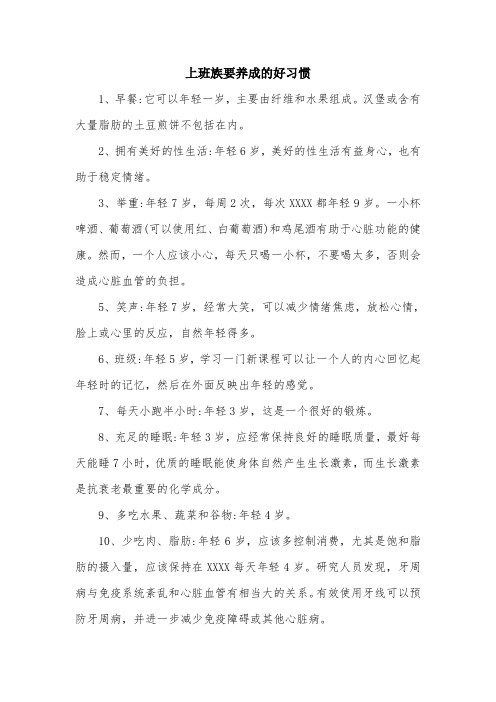 上班族要养成的好习惯

1、早餐:它可以年轻一岁，主要由纤维和水果组成。汉堡或含有大量脂肪的土豆煎饼不包括在内。

2、拥有美好的性生活:年轻6岁，美好的性生活有益身心，也有助于稳定情绪。

3、举重:年轻7岁，每周2次，每次XXXX都年轻9岁。一小杯啤酒、葡萄酒(可以使用红、白葡萄酒)和鸡尾酒有助于心脏功能的健康。然而，一个人应该小心，每天只喝一小杯，不要喝太多，否则会造成心脏血管的负担。

5、笑声:年轻7岁，经常大笑，可以减少情绪焦虑，放松心情，脸上或心里的反应，自然年轻得多。

6、班级:年轻5岁，学习一门新课程可以让一个人的内心回忆起年轻时的记忆，然后在外面反映出年轻的感觉。

7、每天小跑半小时:年轻3岁，这是一个很好的锻炼。

8、充足的睡眠:年轻3岁，应经常保持良好的睡眠质量，最好每天能睡7小时，优质的睡眠能使身体自然产生生长激素，而生长激素是抗衰老最重要的化学成分。

9、多吃水果、蔬菜和谷物:年轻4岁。

10、少吃肉、脂肪:年轻6岁，应该多控制消费，尤其是饱和脂肪的摄入量，应该保持在XXXX每天年轻4岁。研究人员发现，牙周病与免疫系统紊乱和心脏血管有相当大的关系。有效使用牙线可以预防牙周病，并进一步减少免疫障碍或其他心脏病。